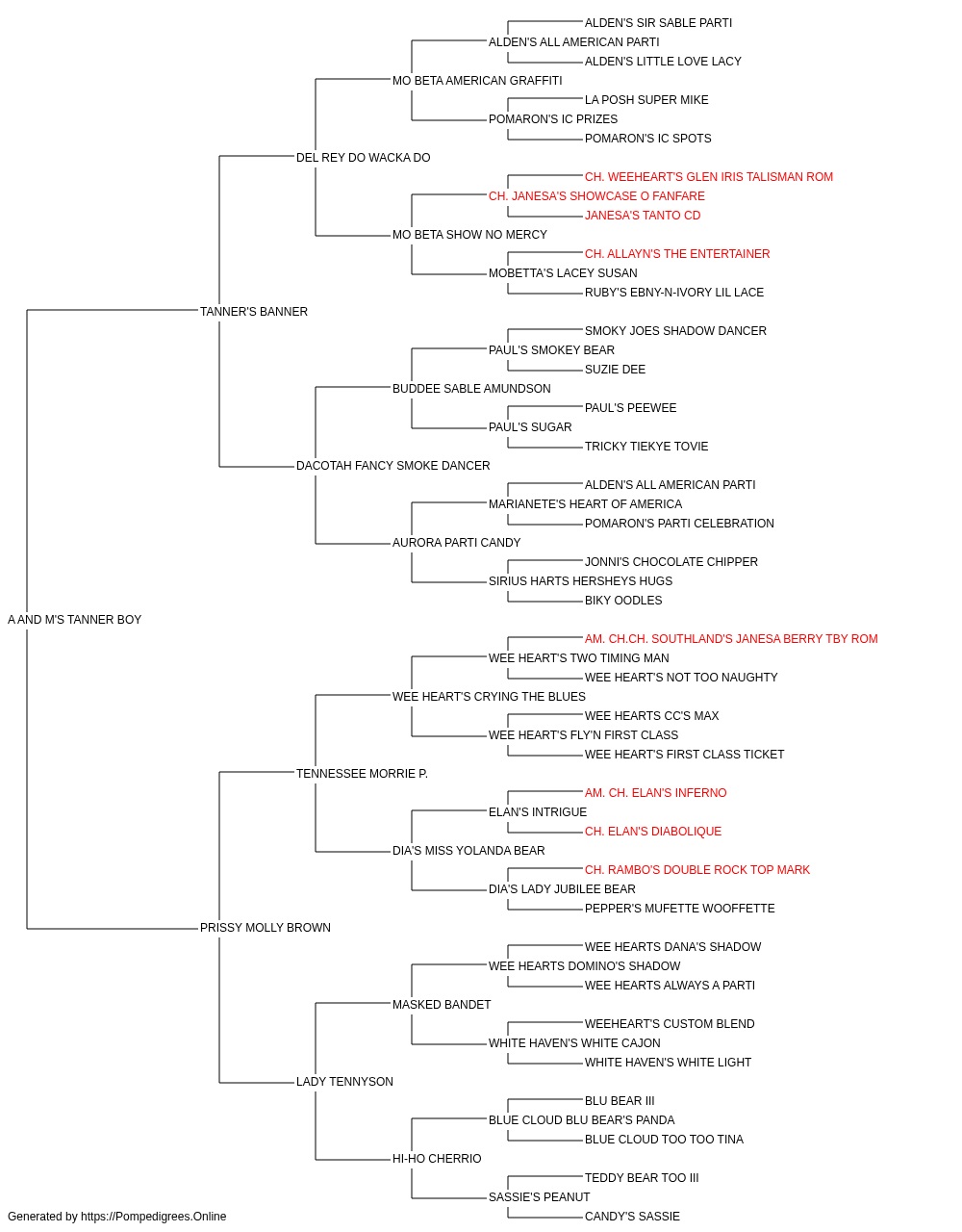 ALDEN'S SIR SABLE PARTI
ALDEN'S ALL AMERICAN PARTI
ALDEN'S LITTLE LOVE LACY
MO BETA AMERICAN GRAFFITI
LA POSH SUPER MIKE
POMARON'S IC PRIZES
POMARON'S IC SPOTS
DEL REY DO WACKA DO
CH. WEEHEART'S GLEN IRIS TALISMAN ROM
CH. JANESA'S SHOWCASE O FANFARE
JANESA'S TANTO CD
MO BETA SHOW NO MERCY
CH. ALLAYN'S THE ENTERTAINER
MOBETTA'S LACEY SUSAN
RUBY'S EBNY-N-IVORY LIL LACE
TANNER'S BANNER
SMOKY JOES SHADOW DANCER
PAUL'S SMOKEY BEAR
SUZIE DEE
BUDDEE SABLE AMUNDSON
PAUL'S PEEWEE
PAUL'S SUGAR
TRICKY TIEKYE TOVIE
DACOTAH FANCY SMOKE DANCER
ALDEN'S ALL AMERICAN PARTI
MARIANETE'S HEART OF AMERICA
POMARON'S PARTI CELEBRATION
AURORA PARTI CANDY
JONNI'S CHOCOLATE CHIPPER
SIRIUS HARTS HERSHEYS HUGS
BIKY OODLES
A AND M'S TANNER BOY
AM. CH.CH. SOUTHLAND'S JANESA BERRY TBY ROM
WEE HEART'S TWO TIMING MAN
WEE HEART'S NOT TOO NAUGHTY
WEE HEART'S CRYING THE BLUES
WEE HEARTS CC'S MAX
WEE HEART'S FLY'N FIRST CLASS
WEE HEART'S FIRST CLASS TICKET
TENNESSEE MORRIE P.
AM. CH. ELAN'S INFERNO
ELAN'S INTRIGUE
CH. ELAN'S DIABOLIQUE
DIA'S MISS YOLANDA BEAR
CH. RAMBO'S DOUBLE ROCK TOP MARK
DIA'S LADY JUBILEE BEAR
PEPPER'S MUFETTE WOOFFETTE
PRISSY MOLLY BROWN
WEE HEARTS DANA'S SHADOW
WEE HEARTS DOMINO'S SHADOW
WEE HEARTS ALWAYS A PARTI
MASKED BANDET
WEEHEART'S CUSTOM BLEND
WHITE HAVEN'S WHITE CAJON
WHITE HAVEN'S WHITE LIGHT
LADY TENNYSON
BLU BEAR III
BLUE CLOUD BLU BEAR'S PANDA
BLUE CLOUD TOO TOO TINA
HI-HO CHERRIO
TEDDY BEAR TOO III
SASSIE'S PEANUT
CANDY'S SASSIE
Generated by https://Pompedigrees.Online